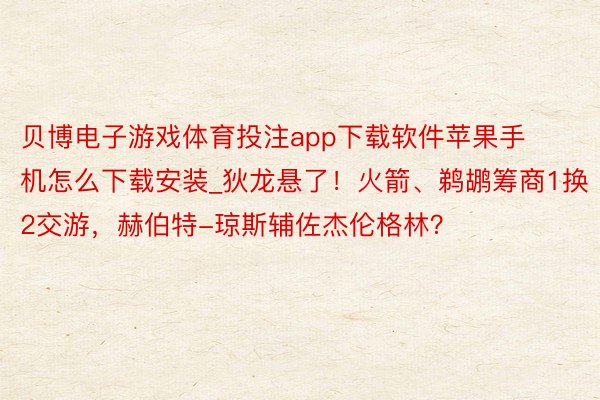 贝博电子游戏体育投注app下载软件苹果手机怎么下载安装_狄龙悬了！火箭、鹈鹕筹商1换2交游，赫伯特-琼斯辅佐杰伦格林?